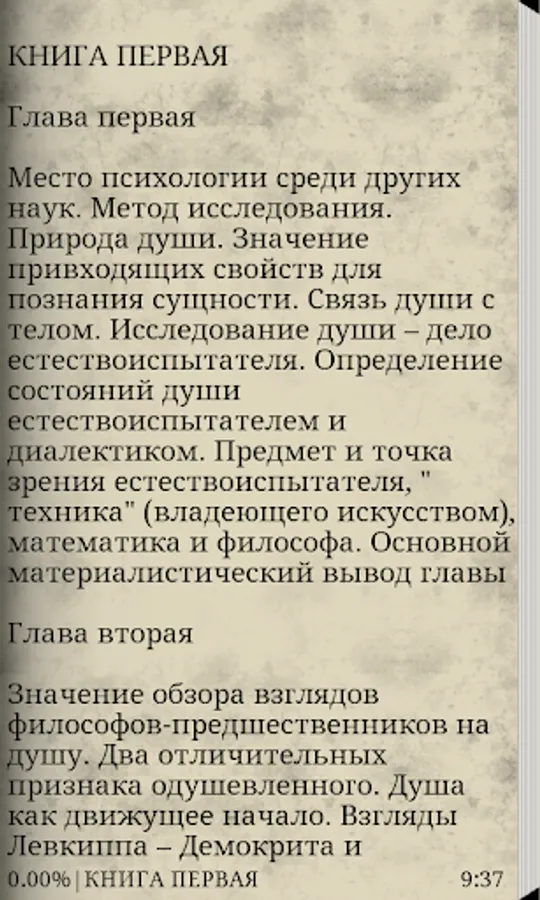 КНИГА ПЕРВАЯ

Глава первая

Место психологии среди других наук. Метод исследования. Природа души. Значение привходящих свойств для познания сущности. Связь души с телом. Исследование души – дело естествоиспытателя. Определение состояний души естествоиспытателем и диалектиком. Предмет и точка зрения естествоиспытателя, " техника" (владеющего искусством), математика и философа. Основной материалистический вывод главы

Глава вторая

Значение обзора взглядов философов-предшественников на душу. Два отличительных признака одушевленного. Душа как движущее начало. Взгляды Левкиппа – Демокрита и

0.00% | КНИГА ПЕРВАЯ 9:37